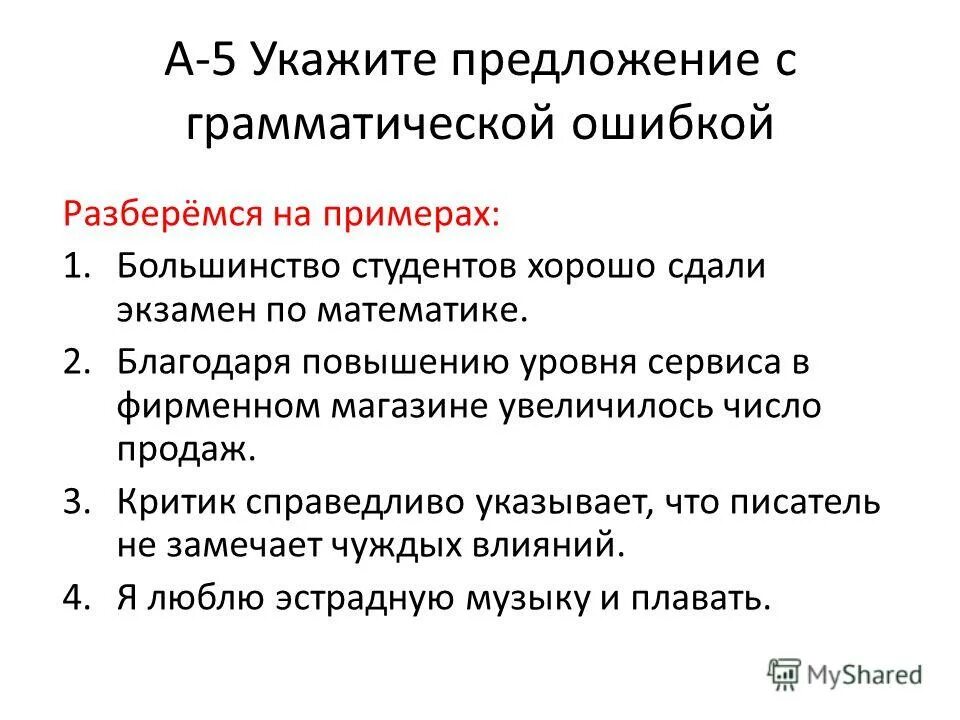 А-5 Укажите предложение с грамматической ошибкой

Разберёмся на примерах:

1. Большинство студентов хорошо сдали экзамен по математике.
2. Благодаря повышению уровня сервиса в фирменном магазине увеличилось число продаж.
3. Критик справедливо указывает, что писатель не замечает чуждых влияний.
4. Я люблю эстрадную музыку и плавать.

MyShared